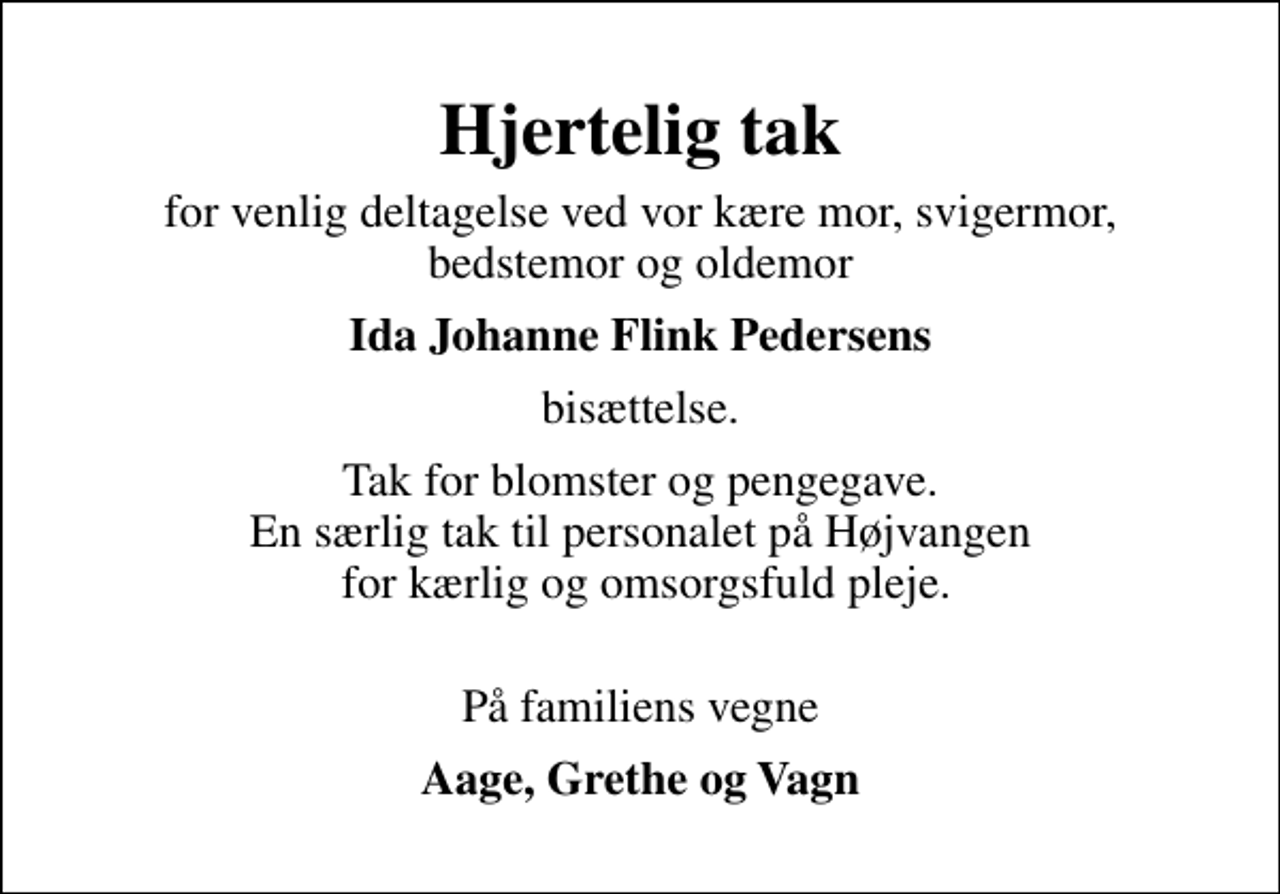 Hjertelig tak

for venlig deltagelse ved vor kære mor, svigermor, bedstemor og oldemor

Ida Johanne Flink Pedersens

bisættelse.

Tak for blomster og pengegave.
En særlig tak til personalet på Højvangen for kærlig og omsorgsfuld pleje.

På familiens vegne

Aage, Grethe og Vagn